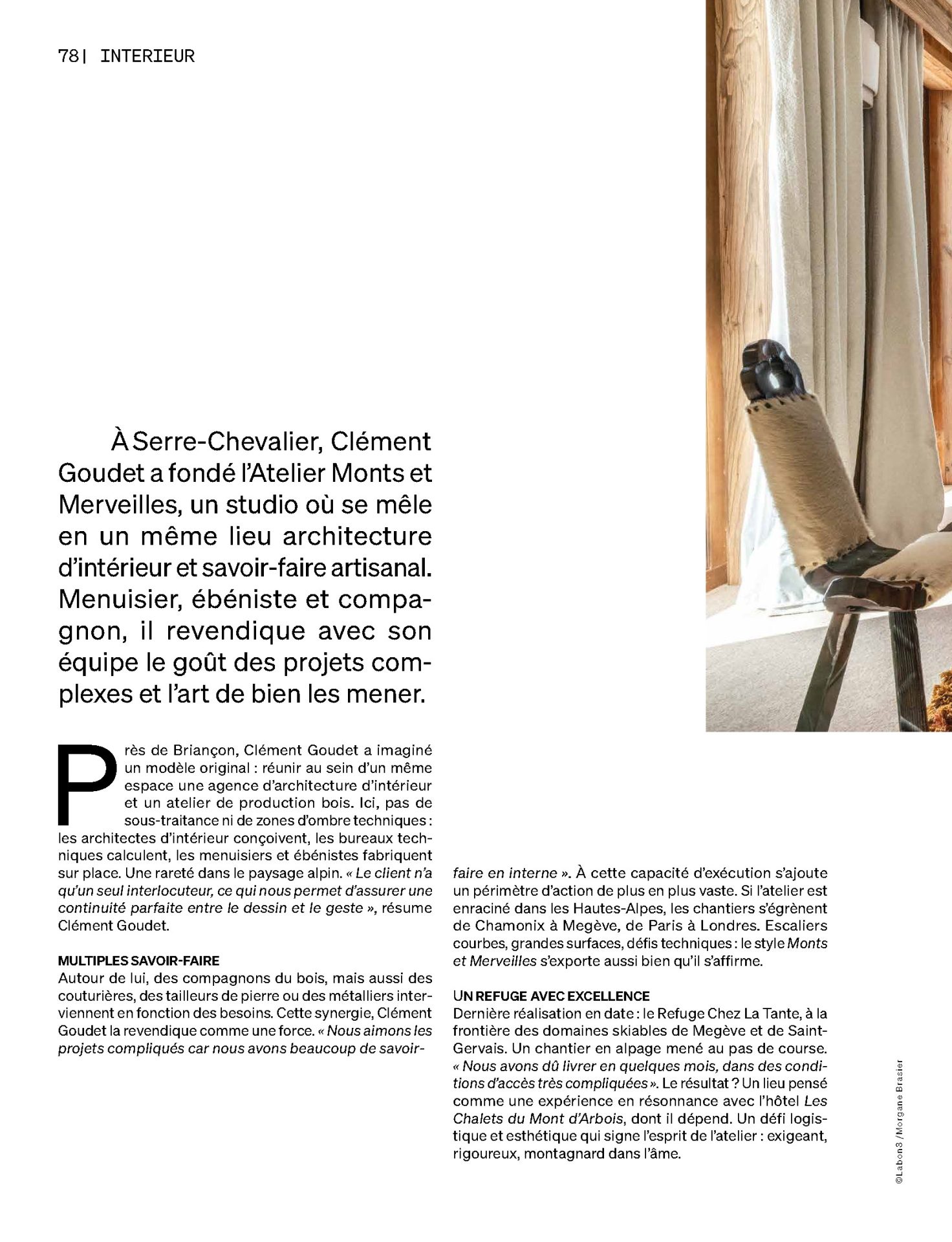 78| INTERIEUR

À Serre-Chevalier, Clément Goudet a fondé l'Atelier Monts et Merveilles, un studio où se mêle en un même lieu architecture d'intérieur et savoir-faire artisanal. Menuisier, ébéniste et compagnon, il revendique avec son équipe le goût des projets complexes et l'art de bien les mener.

Près de Briançon, Clément Goudet a imaginé un modèle original : réunir au sein d'un même espace une agence d'architecture d'intérieur et un atelier de production bois. Ici, pas de sous-traitance ni de zones d'ombre techniques : les architectes d'intérieur conçoivent, les bureaux techniques calculent, les menuisiers et ébénistes fabriquent sur place. Une rareté dans le paysage alpin. « Le client n'a qu'un seul interlocuteur, ce qui nous permet d'assurer une continuité parfaite entre le dessin et le geste », résume Clément Goudet.

MULTIPLES SAVOIR-FAIRE
Autour de lui, des compagnons du bois, mais aussi des couturières, des tailleurs de pierre ou des métalliers interviennent en fonction des besoins. Cette synergie, Clément Goudet la revendique comme une force. « Nous aimons les projets compliqués car nous avons beaucoup de savoir-faire en interne ». À cette capacité d'exécution s'ajoute un périmètre d'action de plus en plus vaste. Si l'atelier est enraciné dans les Hautes-Alpes, les chantiers s'égrènent de Chamonix à Megève, de Paris à Londres. Escaliers courbes, grandes surfaces, défis techniques : le style Monts et Merveilles s'exporte aussi bien qu'il s'affirme.

UN REFUGE AVEC EXCELLENCE
Dernière réalisation en date : le Refuge Chez La Tante, à la frontière des domaines skiables de Megève et de Saint-Gervais. Un chantier en alpage mené au pas de course. « Nous avons dû livrer en quelques mois, dans des conditions d'accès très compliquées ». Le résultat ? Un lieu pensé comme une expérience en résonnance avec l'hôtel Les Chalets du Mont d'Arbois, dont il dépend. Un défi logistique et esthétique qui signe l'esprit de l'atelier : exigeant, rigoureux, montagnard dans l'âme.

©Labon3 / Morgane Brasier